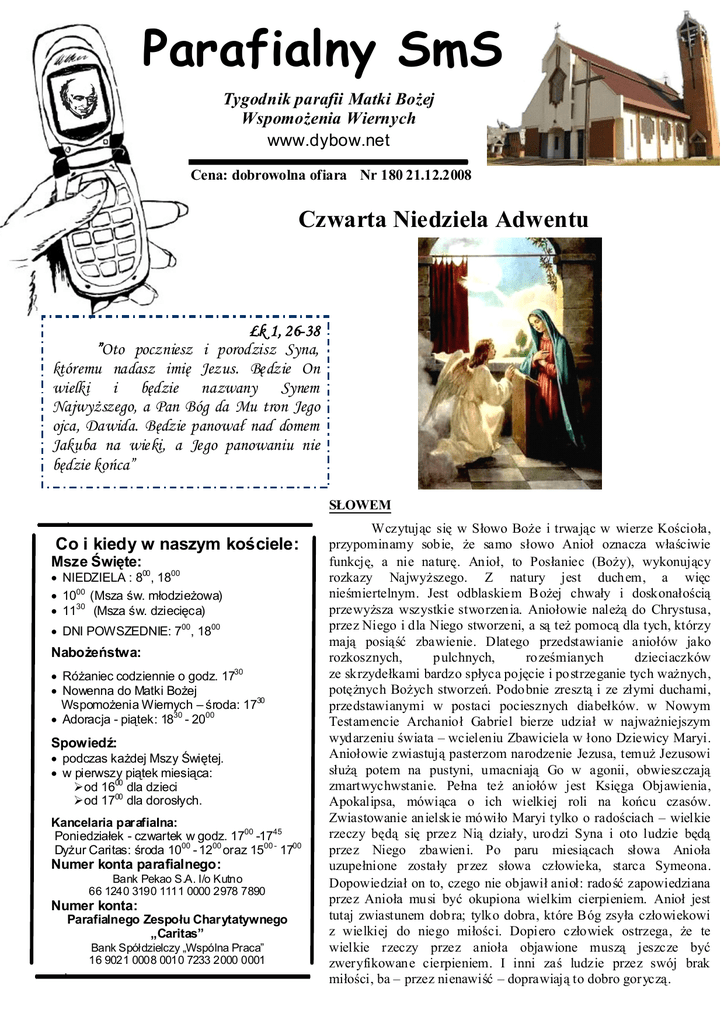 Parafialny SmS

Tygodnik parafii Matki Bożej Wspomożenia Wiernych
www.dybow.net

Cena: dobrowolna ofiara Nr 180 21.12.2008

Czwarta Niedziela Adwentu

Łk 1, 26-38
"Oto poczniesz i porodzisz Syna, któremu nadasz imię Jezus. Będzie On wielki i będzie nazwany Synem Najwyższego, a Pan Bóg da Mu tron Jego ojca, Dawida. Będzie panował nad domem Jakuba na wieki, a Jego panowaniu nie będzie końca"

Co i kiedy w naszym kościele:
Msze Święte:
• NIEDZIELA : $8^{00}$, $18^{00}$
• $10^{00}$ (Msza św. młodzieżowa)
• $11^{30}$ (Msza św. dziecięca)
• DNI POWSZEDNIE: $7^{00}$, $18^{00}$

Nabożeństwa:
• Różaniec codziennie o godz. $17^{30}$
• Nowenna do Matki Bożej Wspomożenia Wiernych – środa: $17^{30}$
• Adoracja - piątek: $18^{30}$ - $20^{00}$

Spowiedź:
• podczas każdej Mszy Świętej.
• w pierwszy piątek miesiąca:
➢od $16^{00}$ dla dzieci
➢od $17^{00}$ dla dorosłych.

Kancelaria parafialna:
Poniedziałek - czwartek w godz. $17^{00}$ -$17^{45}$
Dyżur Caritas: środa $10^{00}$ - $12^{00}$ oraz $15^{00}$ - $17^{00}$
Numer konta parafialnego:
Bank Pekao S.A. I/o Kutno
66 1240 3190 1111 0000 2978 7890
Numer konta:
Parafialnego Zespołu Charytatywnego „Caritas"
Bank Spółdzielczy „Wspólna Praca"
16 9021 0008 0010 7233 2000 0001

SŁOWEM

Wczytując się w Słowo Boże i trwając w wierze Kościoła, przypominamy sobie, że samo słowo Anioł oznacza właściwie funkcję, a nie naturę. Anioł, to Posłaniec (Boży), wykonujący rozkazy Najwyższego. Z natury jest duchem, a więc nieśmiertelnym. Jest odblaskiem Bożej chwały i doskonałością przewyższa wszystkie stworzenia. Aniołowie należą do Chrystusa, przez Niego i dla Niego stworzeni, a są też pomocą dla tych, którzy mają posiąść zbawienie. Dlatego przedstawianie aniołów jako rozkosznych, pulchnych, roześmianych dzieciaczków ze skrzydełkami bardzo spłyca pojęcie i postrzeganie tych ważnych, potężnych Bożych stworzeń. Podobnie zresztą i ze złymi duchami, przedstawianymi w postaci pociesznych diabełków. w Nowym Testamencie Archanioł Gabriel bierze udział w najważniejszym wydarzeniu świata – wcieleniu Zbawiciela w łono Dziewicy Maryi. Aniołowie zwiastują pasterzom narodzenie Jezusa, temuż Jezusowi służą potem na pustyni, umacniają Go w agonii, obwieszczają zmartwychwstanie. Pełna też aniołów jest Księga Objawienia, Apokalipsa, mówiąca o ich wielkiej roli na końcu czasów. Zwiastowanie anielskie mówiło Maryi tylko o radościach – wielkie rzeczy będą się przez Nią działy, urodzi Syna i oto ludzie będą przez Niego zbawieni. Po paru miesiącach słowa Anioła uzupełnione zostały przez słowa człowieka, starca Symeona. Dopowiedział on to, czego nie objawił anioł: radość zapowiedziana przez Anioła musi być okupiona wielkim cierpieniem. Anioł jest tutaj zwiastunem dobra; tylko dobra, które Bóg zsyła człowiekowi z wielkiej do niego miłości. Dopiero człowiek ostrzega, że te wielkie rzeczy przez anioła objawione muszą jeszcze być zweryfikowane cierpieniem. I inni zaś ludzie przez swój brak miłości, ba – przez nienawiść – doprawiają to dobro goryczą.